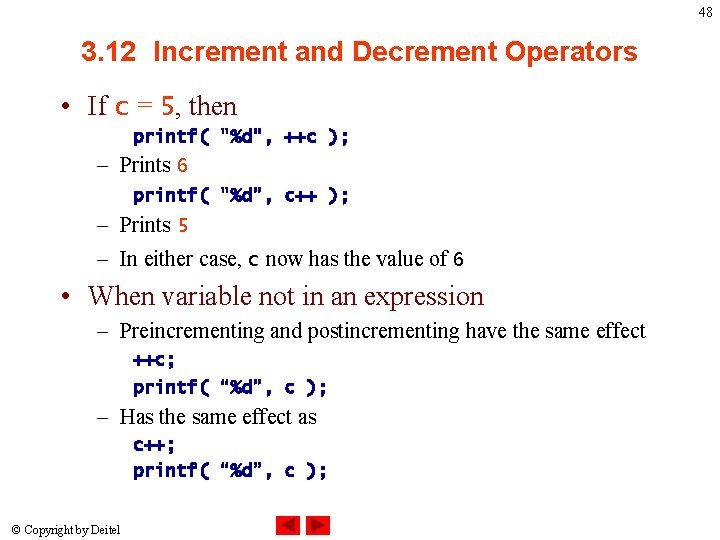 48

3.12 Increment and Decrement Operators

• If c = 5, then

printf( "%d", ++c );

- Prints 6

printf( "%d", c++ );

- Prints 5

- In either case, c now has the value of 6

• When variable not in an expression

- Preincrementing and postincrementing have the same effect

++c;
printf( "%d", c );

- Has the same effect as

c++;
printf( "%d", c );

© Copyright by Deitel